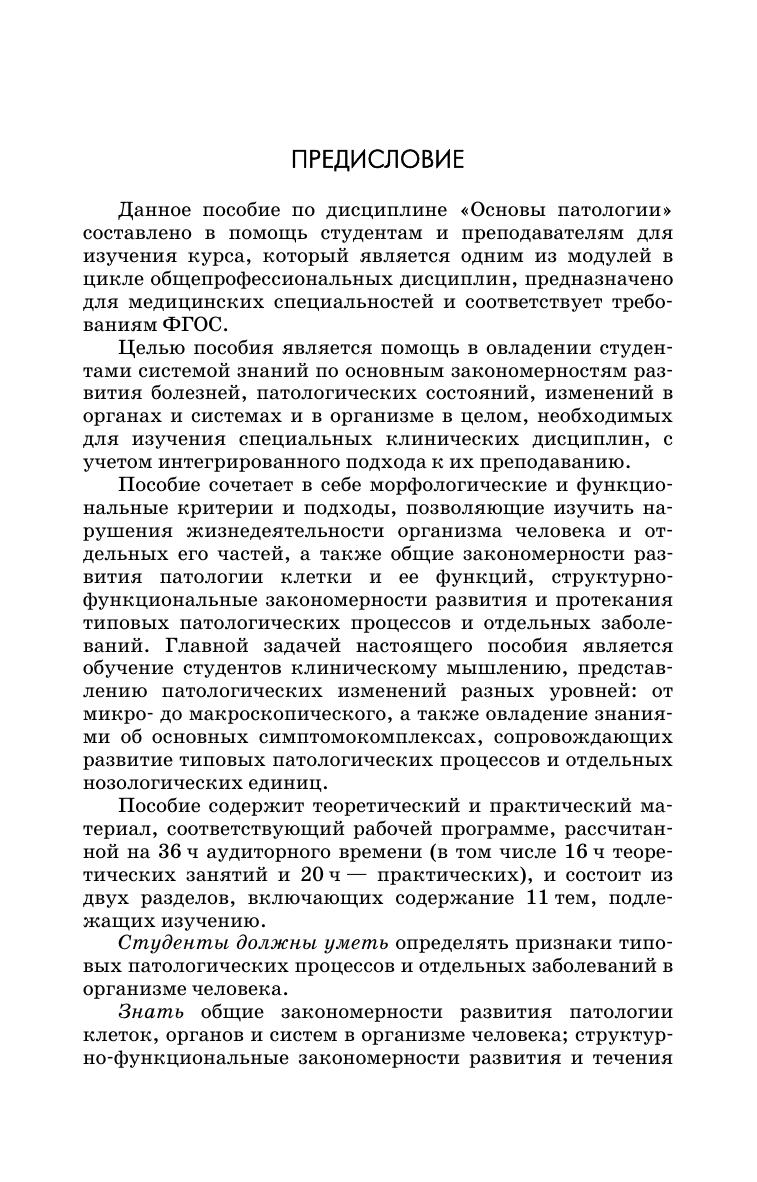 ПРЕДИСЛОВИЕ

Данное пособие по дисциплине «Основы патологии» составлено в помощь студентам и преподавателям для изучения курса, который является одним из модулей в цикле общепрофессиональных дисциплин, предназначено для медицинских специальностей и соответствует требованиям ФГОС.

Целью пособия является помощь в овладении студентами системой знаний по основным закономерностям развития болезней, патологических состояний, изменений в органах и системах и в организме в целом, необходимых для изучения специальных клинических дисциплин, с учетом интегрированного подхода к их преподаванию.

Пособие сочетает в себе морфологические и функциональные критерии и подходы, позволяющие изучить нарушения жизнедеятельности организма человека и отдельных его частей, а также общие закономерности развития патологии клетки и ее функций, структурно-функциональные закономерности развития и протекания типовых патологических процессов и отдельных заболеваний. Главной задачей настоящего пособия является обучение студентов клиническому мышлению, представлению патологических изменений разных уровней: от микро- до макроскопического, а также овладение знаниями об основных симптомокомплексах, сопровождающих развитие типовых патологических процессов и отдельных нозологических единиц.

Пособие содержит теоретический и практический материал, соответствующий рабочей программе, рассчитанной на 36 ч аудиторного времени (в том числе 16 ч теоретических занятий и 20 ч — практических), и состоит из двух разделов, включающих содержание 11 тем, подлежащих изучению.

Студенты должны уметь определять признаки типовых патологических процессов и отдельных заболеваний в организме человека.

Знать общие закономерности развития патологии клеток, органов и систем в организме человека; структурно-функциональные закономерности развития и течения